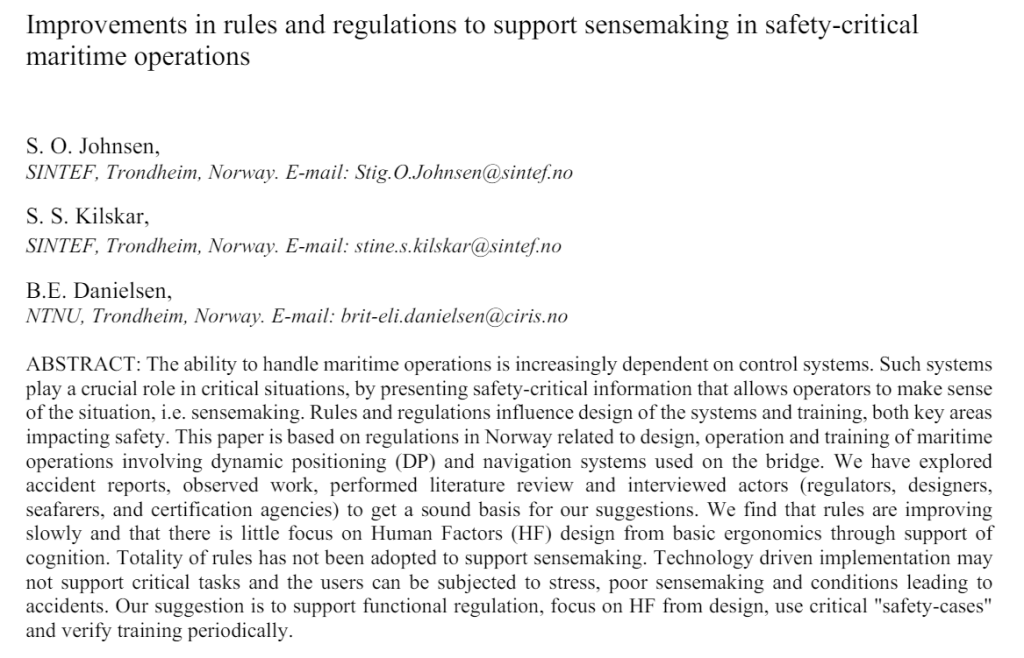 Improvements in rules and regulations to support sensemaking in safety-critical maritime operations

S. O. Johnsen,
SINTEF, Trondheim, Norway. E-mail: Stig.O.Johnsen@sintef.no

S. S. Kilskar,
SINTEF, Trondheim, Norway. E-mail: stine.s.kilskar@sintef.no

B.E. Danielsen,
NTNU, Trondheim, Norway. E-mail: brit-eli.danielsen@ciris.no

ABSTRACT: The ability to handle maritime operations is increasingly dependent on control systems. Such systems play a crucial role in critical situations, by presenting safety-critical information that allows operators to make sense of the situation, i.e. sensemaking. Rules and regulations influence design of the systems and training, both key areas impacting safety. This paper is based on regulations in Norway related to design, operation and training of maritime operations involving dynamic positioning (DP) and navigation systems used on the bridge. We have explored accident reports, observed work, performed literature review and interviewed actors (regulators, designers, seafarers, and certification agencies) to get a sound basis for our suggestions. We find that rules are improving slowly and that there is little focus on Human Factors (HF) design from basic ergonomics through support of cognition. Totality of rules has not been adopted to support sensemaking. Technology driven implementation may not support critical tasks and the users can be subjected to stress, poor sensemaking and conditions leading to accidents. Our suggestion is to support functional regulation, focus on HF from design, use critical "safety-cases" and verify training periodically.